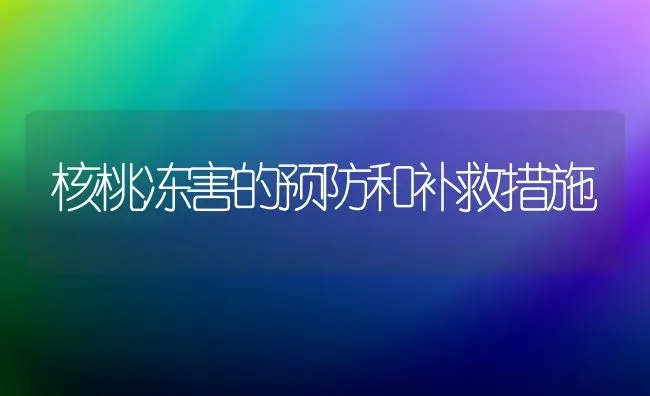 核桃冻害的预防和补救措施